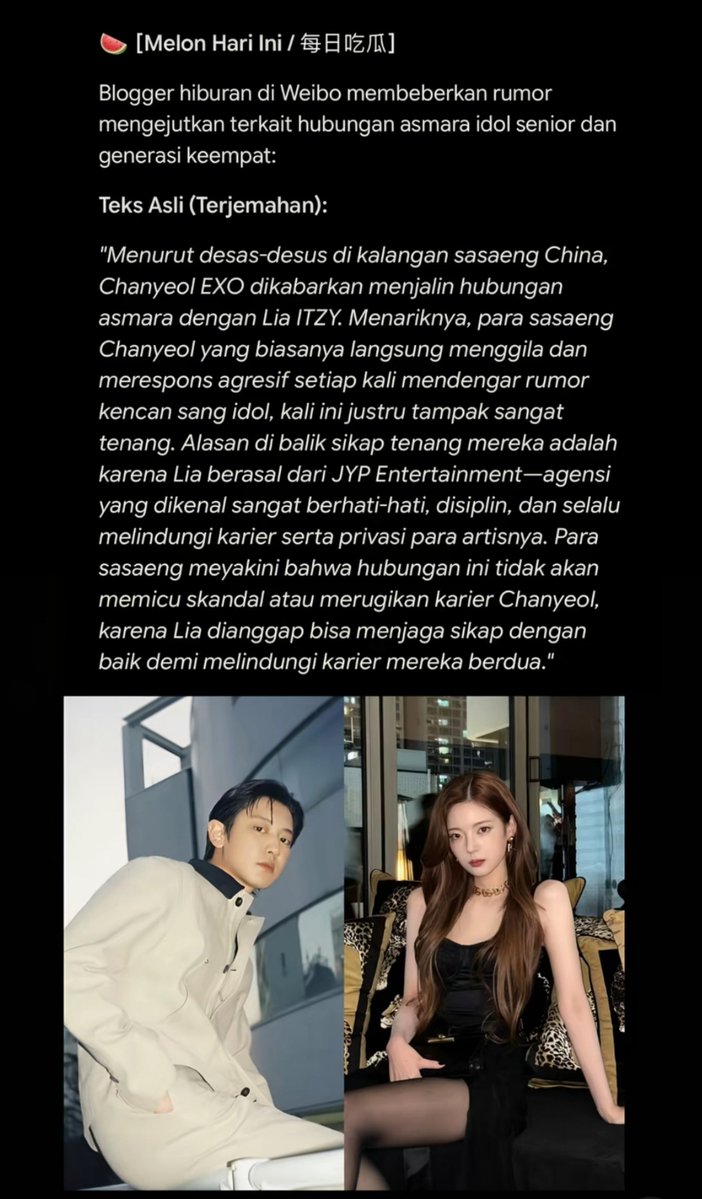 🍉 [Melon Hari Ini / 每日吃瓜]

Blogger hiburan di Weibo membeberkan rumor mengejutkan terkait hubungan asmara idol senior dan generasi keempat:

Teks Asli (Terjemahan):

"Menurut desas-desus di kalangan sasaeng China, Chanyeol EXO dikabarkan menjalin hubungan asmara dengan Lia ITZY. Menariknya, para sasaeng Chanyeol yang biasanya langsung menggila dan merespons agresif setiap kali mendengar rumor kencan sang idol, kali ini justru tampak sangat tenang. Alasan di balik sikap tenang mereka adalah karena Lia berasal dari JYP Entertainment—agensi yang dikenal sangat berhati-hati, disiplin, dan selalu melindungi karier serta privasi para artisnya. Para sasaeng meyakini bahwa hubungan ini tidak akan memicu skandal atau merugikan karier Chanyeol, karena Lia dianggap bisa menjaga sikap dengan baik demi melindungi karier mereka berdua."